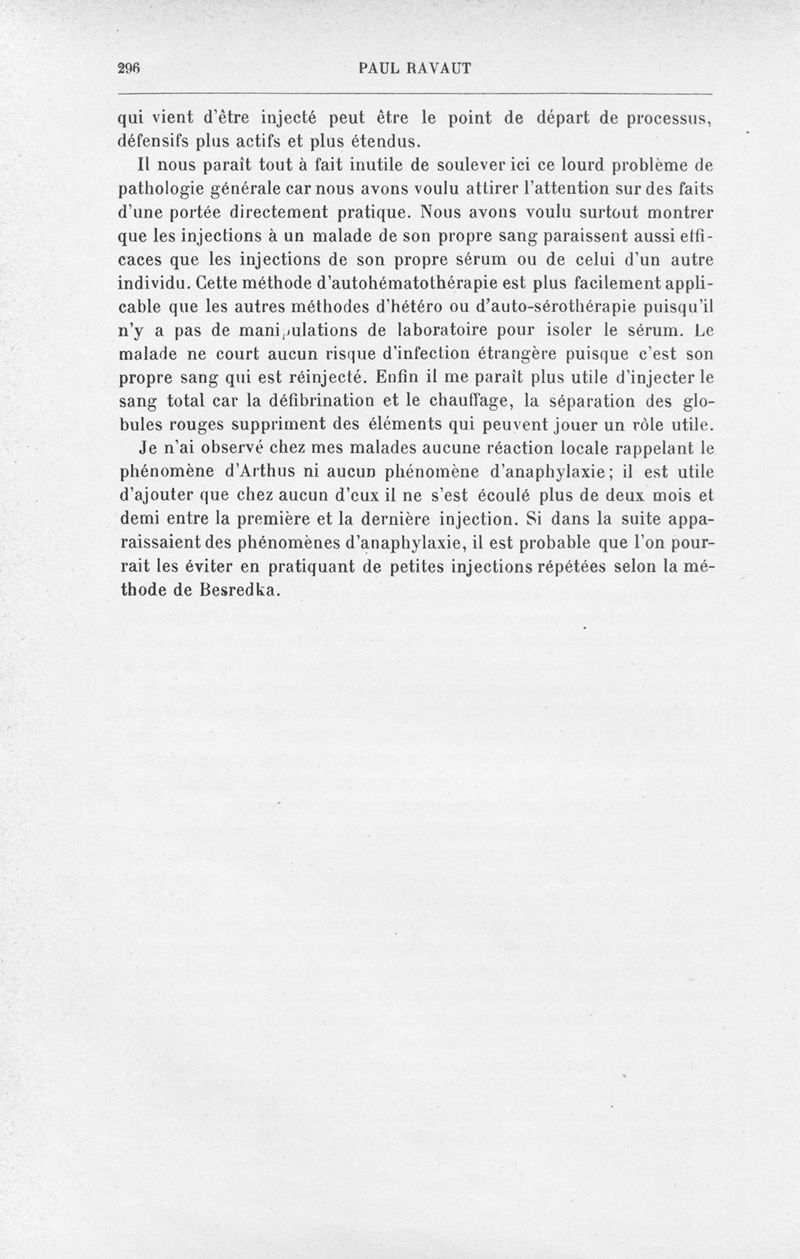 296 PAUL RAVAUT

qui vient d'être injecté peut être le point de départ de processus, défensifs plus actifs et plus étendus.

Il nous paraît tout à fait inutile de soulever ici ce lourd problème de pathologie générale car nous avons voulu attirer l'attention sur des faits d'une portée directement pratique. Nous avons voulu surtout montrer que les injections à un malade de son propre sang paraissent aussi efficaces que les injections de son propre sérum ou de celui d'un autre individu. Cette méthode d'autohématothérapie est plus facilement applicable que les autres méthodes d'hétéro ou d'auto-sérothérapie puisqu'il n'y a pas de manipulations de laboratoire pour isoler le sérum. Le malade ne court aucun risque d'infection étrangère puisque c'est son propre sang qui est réinjecté. Enfin il me paraît plus utile d'injecter le sang total car la défibrination et le chauffage, la séparation des globules rouges suppriment des éléments qui peuvent jouer un rôle utile.

Je n'ai observé chez mes malades aucune réaction locale rappelant le phénomène d'Arthus ni aucun phénomène d'anaphylaxie; il est utile d'ajouter que chez aucun d'eux il ne s'est écoulé plus de deux mois et demi entre la première et la dernière injection. Si dans la suite apparaissaient des phénomènes d'anaphylaxie, il est probable que l'on pourrait les éviter en pratiquant de petites injections répétées selon la méthode de Besredka.